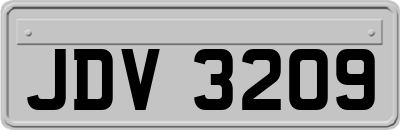 JDV 3209